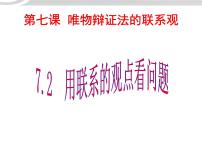 第七课 唯物辩证法的联系观

7.2 用联系的观点看问题